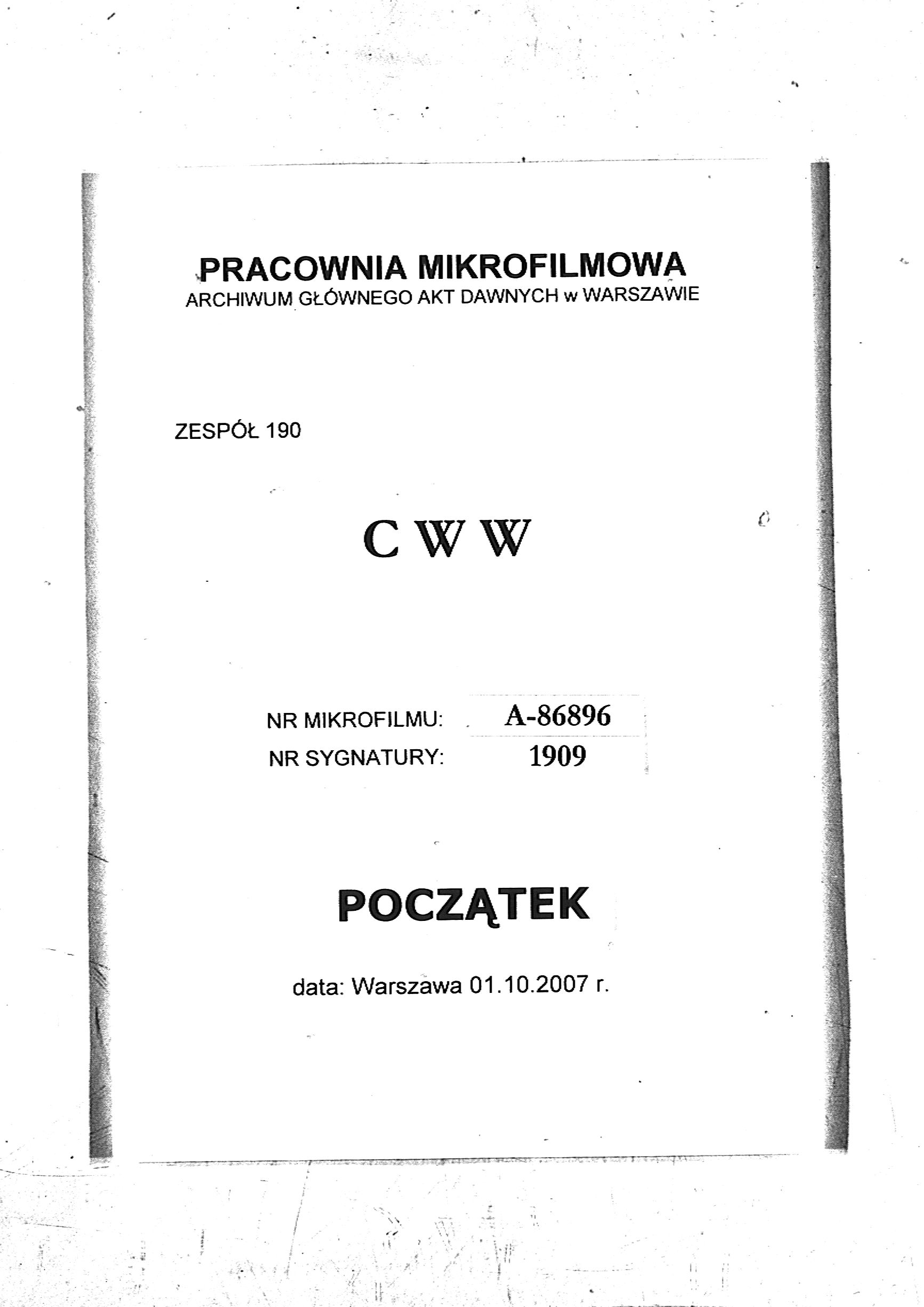 PRACOWNIA MIKROFILMOWA
ARCHIWUM GŁÓWNEGO AKT DAWNYCH w WARSZAWIE

ZESPÓŁ 190

C W W

NR MIKROFILMU: A-86896
NR SYGNATURY: 1909

POCZĄTEK

data: Warszawa 01.10.2007 r.